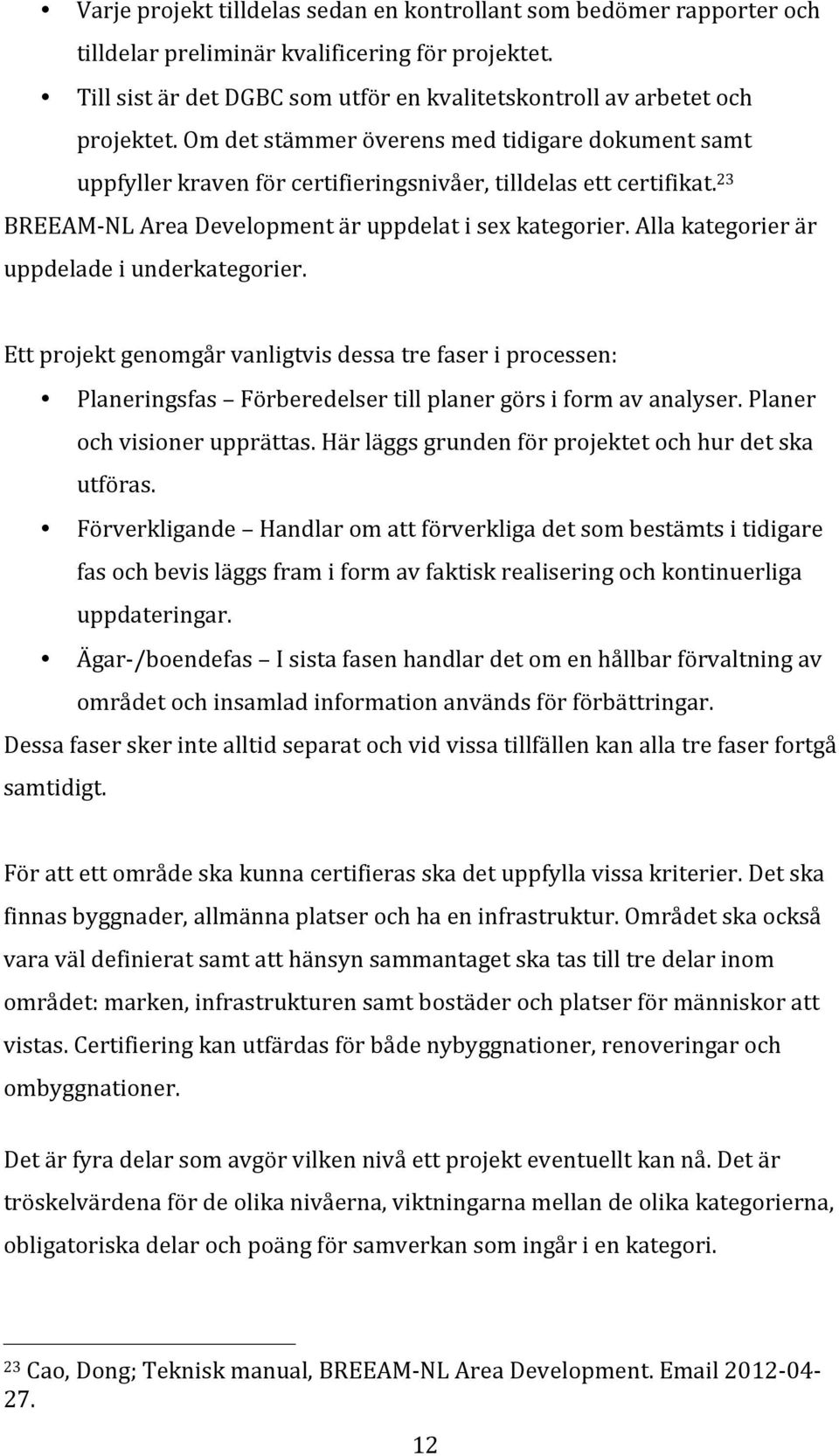 • Varje projekt tilldelas sedan en kontrollant som bedömer rapporter och tilldelar preliminär kvalificering för projektet.
• Till sist är det DGBC som utför en kvalitetskontroll av arbetet och projektet. Om det stämmer överens med tidigare dokument samt uppfyller kraven för certifieringsnivåer, tilldelas ett certifikat.$^{23}$

BREEAM-NL Area Development är uppdelat i sex kategorier. Alla kategorier är uppdelade i underkategorier.

Ett projekt genomgår vanligtvis dessa tre faser i processen:
• Planeringsfas – Förberedelser till planer görs i form av analyser. Planer och visioner upprättas. Här läggs grunden för projektet och hur det ska utföras.
• Förverkligande – Handlar om att förverkliga det som bestämts i tidigare fas och bevis läggs fram i form av faktisk realisering och kontinuerliga uppdateringar.
• Ägar-/boendefas – I sista fasen handlar det om en hållbar förvaltning av området och insamlad information används för förbättringar.

Dessa faser sker inte alltid separat och vid vissa tillfällen kan alla tre faser fortgå samtidigt.

För att ett område ska kunna certifieras ska det uppfylla vissa kriterier. Det ska finnas byggnader, allmänna platser och ha en infrastruktur. Området ska också vara väl definierat samt att hänsyn sammantaget ska tas till tre delar inom området: marken, infrastrukturen samt bostäder och platser för människor att vistas. Certifiering kan utfärdas för både nybyggnationer, renoveringar och ombyggnationer.

Det är fyra delar som avgör vilken nivå ett projekt eventuellt kan nå. Det är tröskelvärdena för de olika nivåerna, viktningarna mellan de olika kategorierna, obligatoriska delar och poäng för samverkan som ingår i en kategori.

$^{23}$ Cao, Dong; Teknisk manual, BREEAM-NL Area Development. Email 2012-04-27.

12